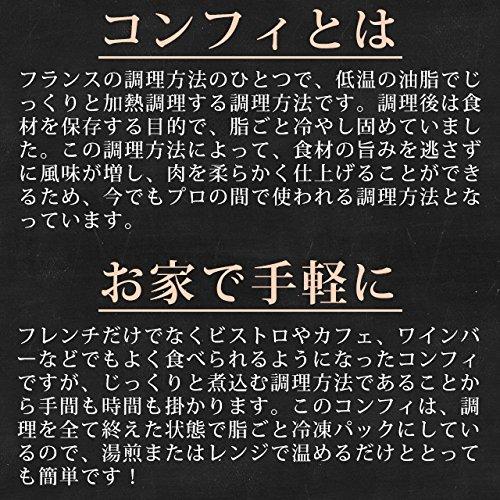 コンフィとは

フランスの調理方法のひとつで、低温の油脂でじっくりと加熱調理する調理方法です。調理後は食材を保存する目的で、脂ごと冷やし固めていました。この調理方法によって、食材の旨みを逃さずに風味が増し、肉を柔らかく仕上げることができるため、今でもプロの間で使われる調理方法となっています。

お家で手軽に

フレンチだけでなくビストロやカフェ、ワインバーなどでもよく食べられるようになったコンフィですが、じっくりと煮込む調理方法であることから手間も時間も掛かります。このコンフィは、調理を全て終えた状態で脂ごと冷凍パックにしているので、湯煎またはレンジで温めるだけととっても簡単です！